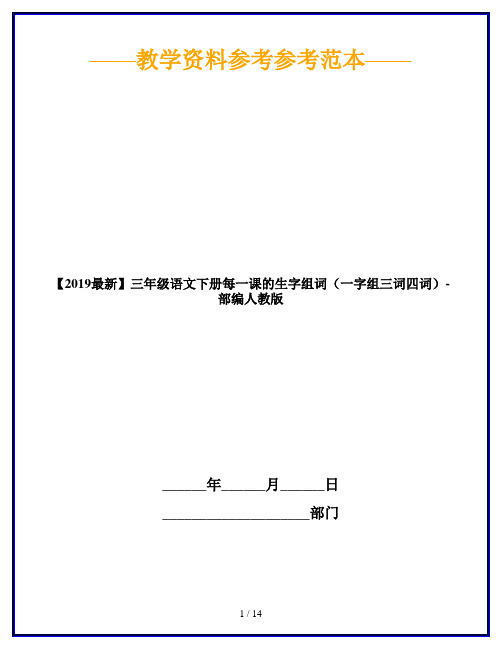 ——教学资料参考参考范本——

【2019最新】三年级语文下册每一课的生字组词（一字组三词四词）-部编人教版

______年______月______日

____________________部门

1 / 14